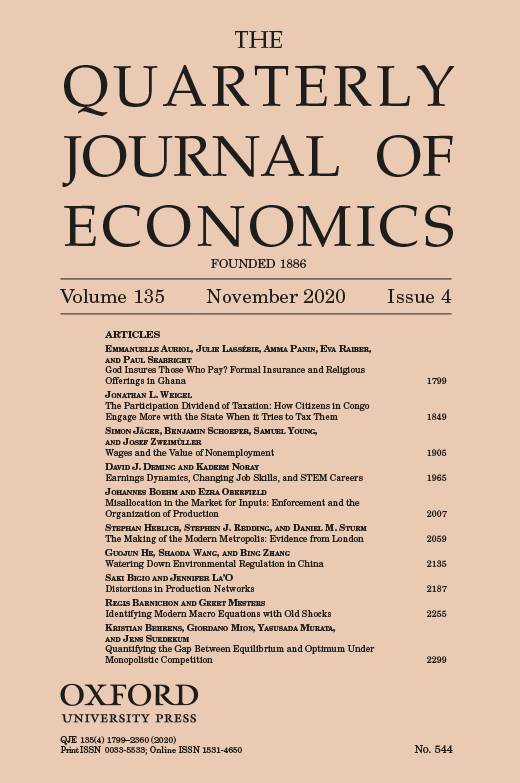 THE
QUARTERLY
JOURNAL OF
ECONOMICS

FOUNDED 1886

Volume 135 November 2020 Issue 4

ARTICLES

Emmanuelle Auriol, Julie Lassébie, Amma Panin, Eva Raiber, and Paul Seabright
God Insures Those Who Pay? Formal Insurance and Religious Offerings in Ghana 1799

Jonathan L. Weigel
The Participation Dividend of Taxation: How Citizens in Congo Engage More with the State When it Tries to Tax Them 1849

Simon Jäger, Benjamin Schoefer, Samuel Young, and Josef Zweimüller
Wages and the Value of Nonemployment 1905

David J. Deming and Kadeem Noray
Earnings Dynamics, Changing Job Skills, and STEM Careers 1965

Johannes Boehm and Ezra Oberfield
Misallocation in the Market for Inputs: Enforcement and the Organization of Production 2007

Stephan Heblich, Stephen J. Redding, and Daniel M. Sturm
The Making of the Modern Metropolis: Evidence from London 2059

Guojun He, Shaoda Wang, and Bing Zhang
Watering Down Environmental Regulation in China 2135

Saki Bigio and Jennifer La'O
Distortions in Production Networks 2187

Regis Barnichon and Geert Mesters
Identifying Modern Macro Equations with Old Shocks 2255

Kristian Behrens, Giordano Mion, Yasusada Murata, and Jens Suedekum
Quantifying the Gap Between Equilibrium and Optimum Under Monopolistic Competition 2299

OXFORD
UNIVERSITY PRESS

QJE 135(4) 1799–2360 (2020)
Print ISSN 0033-5533; Online ISSN 1531-4650 No. 544